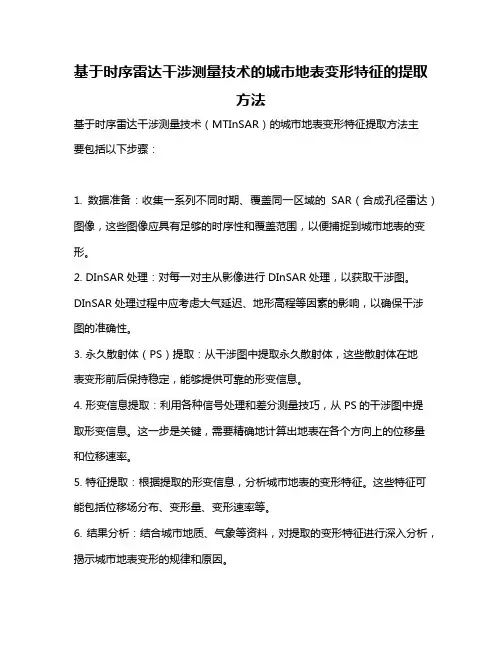 基于时序雷达干涉测量技术的城市地表变形特征的提取方法

基于时序雷达干涉测量技术（MTInSAR）的城市地表变形特征提取方法主要包括以下步骤：

1. 数据准备：收集一系列不同时期、覆盖同一区域的 SAR（合成孔径雷达）图像，这些图像应具有足够的时序性和覆盖范围，以便捕捉到城市地表的变形。
2. DInSAR 处理：对每一对主从影像进行 DInSAR 处理，以获取干涉图。DInSAR 处理过程中应考虑大气延迟、地形高程等因素的影响，以确保干涉图的准确性。
3. 永久散射体（PS）提取：从干涉图中提取永久散射体，这些散射体在地表变形前后保持稳定，能够提供可靠的形变信息。
4. 形变信息提取：利用各种信号处理和差分测量技巧，从 PS 的干涉图中提取形变信息。这一步是关键，需要精确地计算出地表在各个方向上的位移量和位移速率。
5. 特征提取：根据提取的形变信息，分析城市地表的变形特征。这些特征可能包括位移场分布、变形量、变形速率等。
6. 结果分析：结合城市地质、气象等资料，对提取的变形特征进行深入分析，揭示城市地表变形的规律和原因。